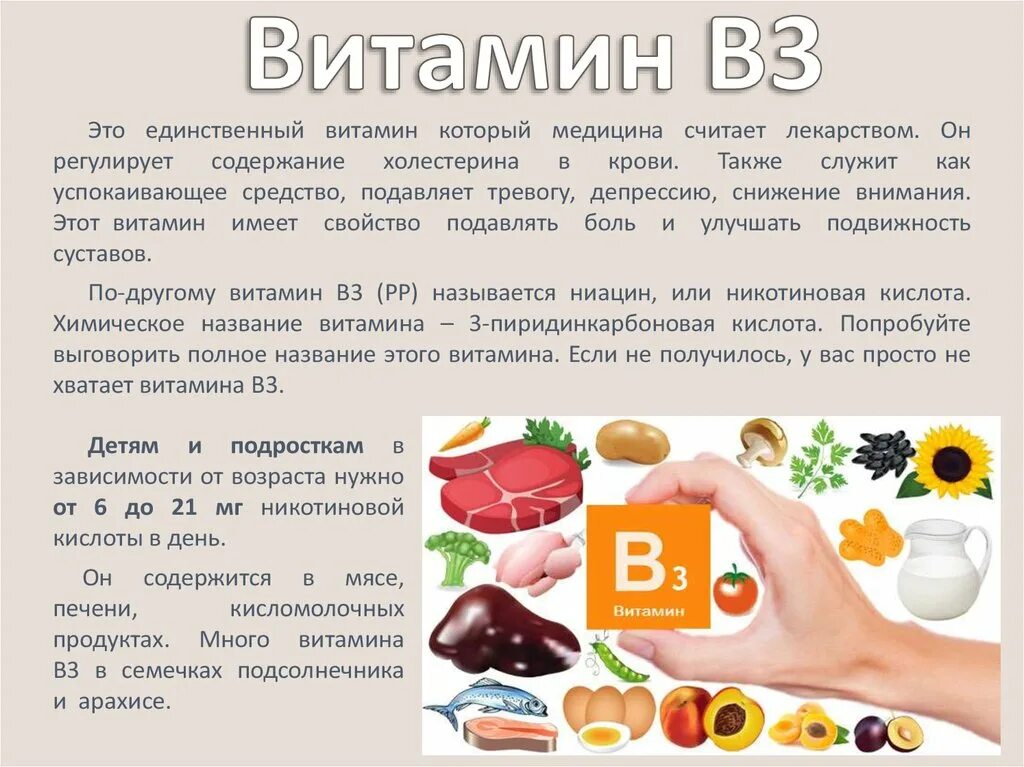 Витамин В3

Это единственный витамин который медицина считает лекарством. Он регулирует содержание холестерина в крови. Также служит как успокаивающее средство, подавляет тревогу, депрессию, снижение внимания. Этот витамин имеет свойство подавлять боль и улучшать подвижность суставов.

По-другому витамин В3 (РР) называется ниацин, или никотиновая кислота. Химическое название витамина – 3-пиридинкарбоновая кислота. Попробуйте выговорить полное название этого витамина. Если не получилось, у вас просто не хватает витамина В3.

Детям и подросткам в зависимости от возраста нужно от 6 до 21 мг никотиновой кислоты в день.

Он содержится в мясе, печени, кисломолочных продуктах. Много витамина В3 в семечках подсолнечника и арахисе.

B3
Витамин